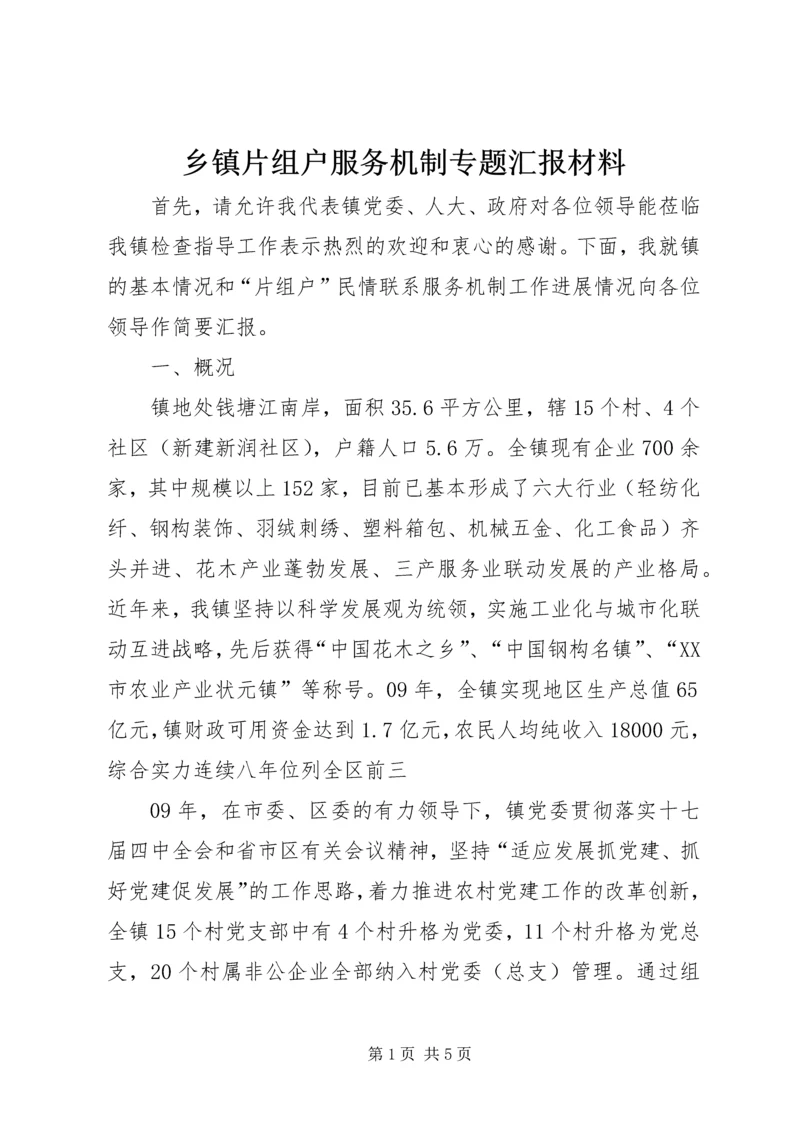 乡镇片组户服务机制专题汇报材料

首先，请允许我代表镇党委、人大、政府对各位领导能莅临我镇检查指导工作表示热烈的欢迎和衷心的感谢。下面，我就镇的基本情况和“片组户”民情联系服务机制工作进展情况向各位领导作简要汇报。

一、概况

镇地处钱塘江南岸，面积35.6平方公里，辖15个村、4个社区（新建新润社区），户籍人口5.6万。全镇现有企业700余家，其中规模以上152家，目前已基本形成了六大行业（轻纺化纤、钢构装饰、羽绒刺绣、塑料箱包、机械五金、化工食品）齐头并进、花木产业蓬勃发展、三产服务业联动发展的产业格局。近年来，我镇坚持以科学发展观为统领，实施工业化与城市化联动互进战略，先后获得“中国花木之乡”、“中国钢构名镇”、“XX市农业产业状元镇”等称号。09年，全镇实现地区生产总值65亿元，镇财政可用资金达到1.7亿元，农民人均纯收入18000元，综合实力连续八年位列全区前三

09年，在市委、区委的有力领导下，镇党委贯彻落实十七届四中全会和省市区有关会议精神，坚持“适应发展抓党建、抓好党建促发展”的工作思路，着力推进农村党建工作的改革创新，全镇15个村党支部中有4个村升格为党委，11个村升格为党总支，20个村属非公企业全部纳入村党委（总支）管理。通过组

第1页 共5页